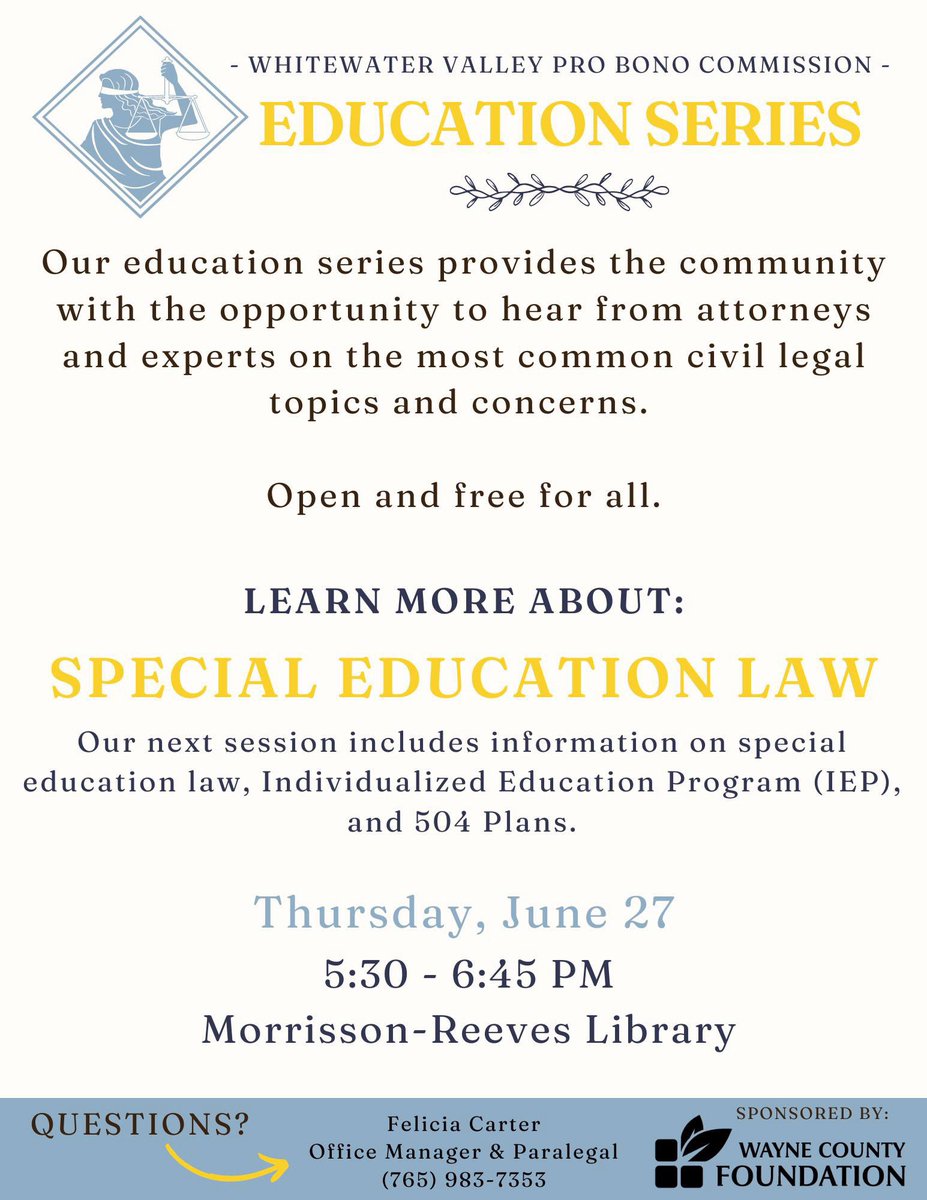 - WHITEWATER VALLEY PRO BONO COMMISSION -

EDUCATION SERIES

Our education series provides the community with the opportunity to hear from attorneys and experts on the most common civil legal topics and concerns.

Open and free for all.

LEARN MORE ABOUT:

SPECIAL EDUCATION LAW

Our next session includes information on special education law, Individualized Education Program (IEP), and 504 Plans.

Thursday, June 27

5:30 - 6:45 PM

Morrisson-Reeves Library

QUESTIONS?

Felicia Carter
Office Manager & Paralegal
(765) 983-7353

SPONSORED BY:
WAYNE COUNTY FOUNDATION